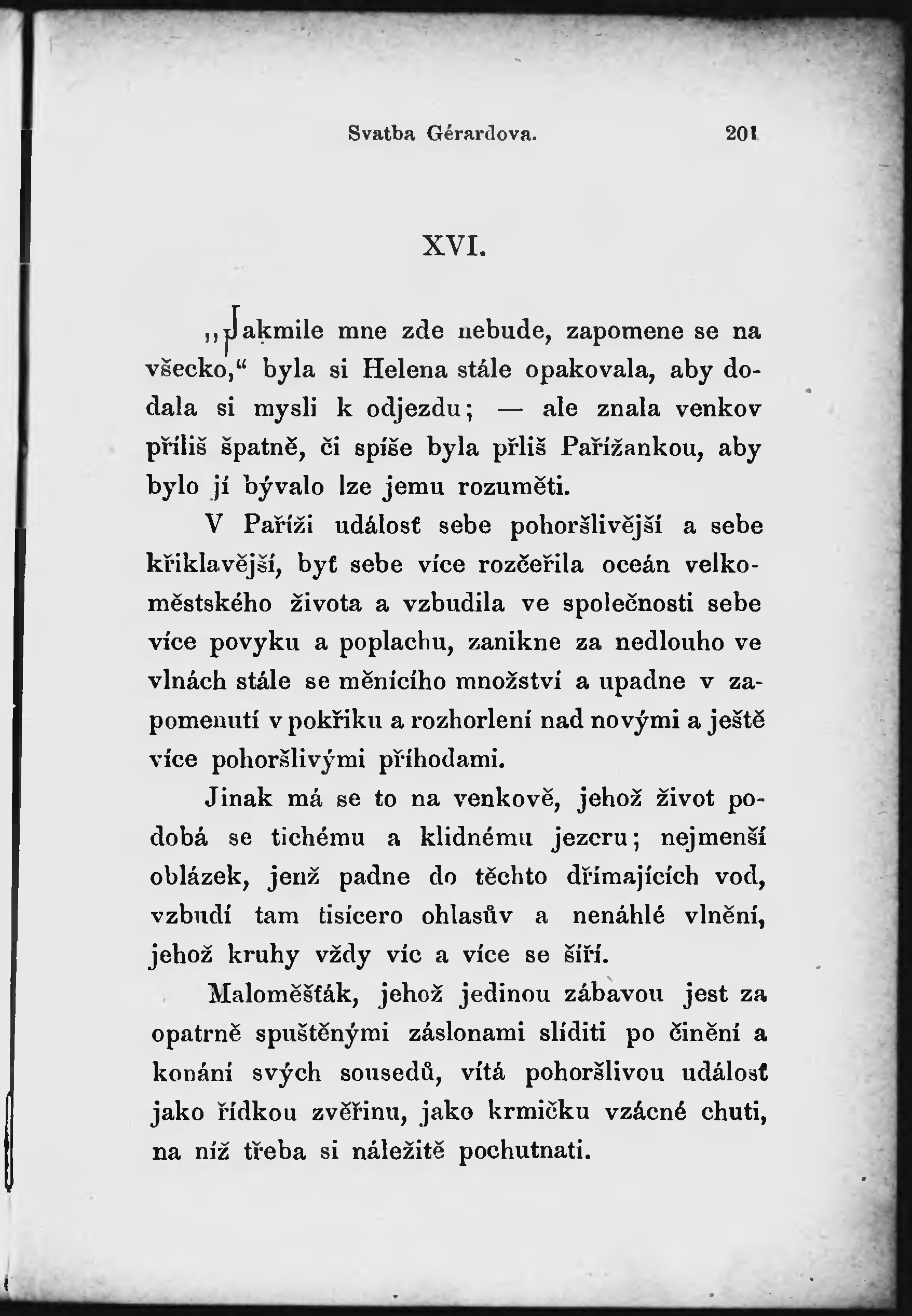 Svatba Gérardova. 201

XVI.

„Jakmile mne zde nebude, zapomene se na všecko,“ byla si Helena stále opakovala, aby dodala si mysli k odjezdu; — ale znala venkov příliš špatně, či spíše byla přliš Pařížankou, aby bylo jí bývalo lze jemu rozuměti.

V Paříži událosť sebe pohoršlivější a sebe křiklavější, byť sebe více rozčeřila oceán velkoměstského života a vzbudila ve společnosti sebe více povyku a poplachu, zanikne za nedlouho ve vlnách stále se měnícího množství a upadne v zapomenutí v pokřiku a rozhorlení nad novými a ještě více pohoršlivými příhodami.

Jinak má se to na venkově, jehož život podobá se tichému a klidnému jezeru; nejmenší oblázek, jenž padne do těchto dřímajících vod, vzbudí tam tisícero ohlasův a nenáhlé vlnění, jehož kruhy vždy víc a více se šíří.

Maloměšťák, jehož jedinou zábavou jest za opatrně spuštěnými záslonami slíditi po činění a konání svých sousedů, vítá pohoršlivou událosť jako řídkou zvěřinu, jako krmičku vzácné chuti, na níž třeba si náležitě pochutnati.